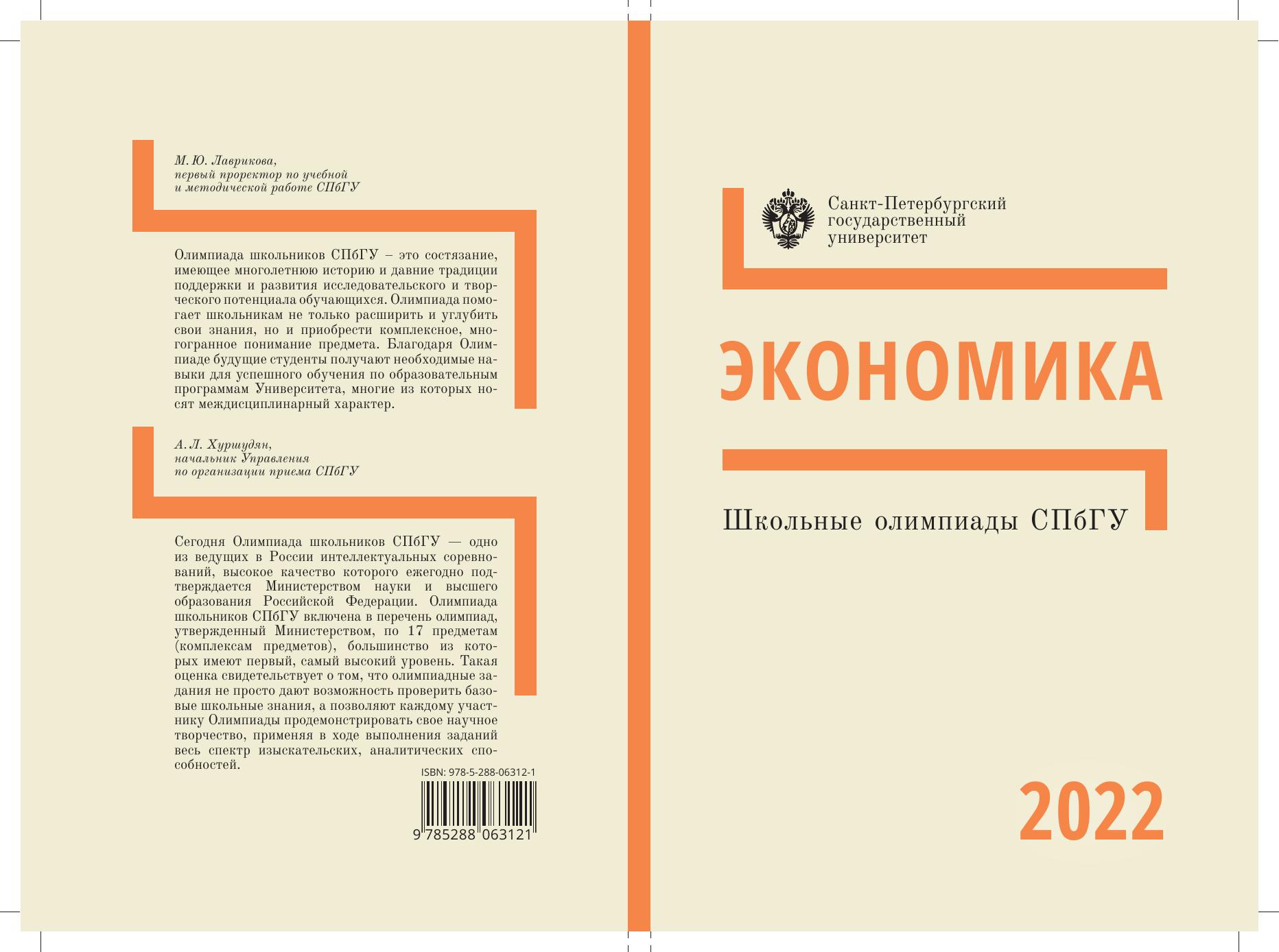 М. Ю. Лаврикова,
первый проректор по учебной
и методической работе СПбГУ

Олимпиада школьников СПбГУ – это состязание, имеющее многолетнюю историю и давние традиции поддержки и развития исследовательского и творческого потенциала обучающихся. Олимпиада помогает школьникам не только расширить и углубить свои знания, но и приобрести комплексное, многогранное понимание предмета. Благодаря Олимпиаде будущие студенты получают необходимые навыки для успешного обучения по образовательным программам Университета, многие из которых носят междисциплинарный характер.

А. Л. Хуршудян,
начальник Управления
по организации приема СПбГУ

Сегодня Олимпиада школьников СПбГУ — одно из ведущих в России интеллектуальных соревнований, высокое качество которого ежегодно подтверждается Министерством науки и высшего образования Российской Федерации. Олимпиада школьников СПбГУ включена в перечень олимпиад, утвержденный Министерством, по 17 предметам (комплексам предметов), большинство из которых имеют первый, самый высокий уровень. Такая оценка свидетельствует о том, что олимпиадные задания не просто дают возможность проверить базовые школьные знания, а позволяют каждому участнику Олимпиады продемонстрировать свое научное творчество, применяя в ходе выполнения заданий весь спектр изыскательских, аналитических способностей.

ISBN: 978-5-288-06312-1

9 785288 063121

Санкт-Петербургский
государственный
университет

ЭКОНОМИКА

Школьные олимпиады СПбГУ

2022